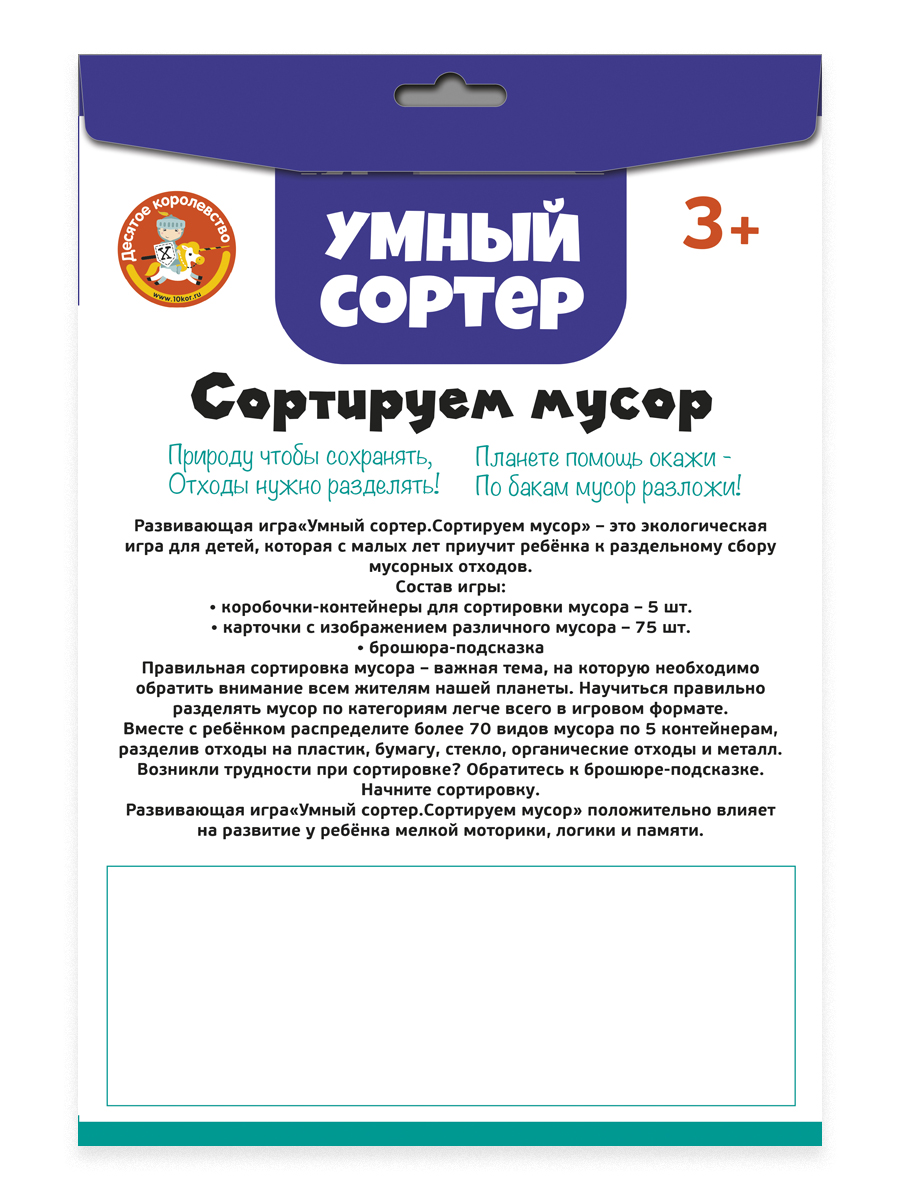 Десятое королевство
www.10kor.ru

УМНЫЙ СОРТЕР

3+

Сортируем мусор

Природу чтобы сохранять,
Отходы нужно разделять!

Планете помощь окажи -
По бакам мусор разложи!

Развивающая игра«Умный сортер.Сортируем мусор» – это экологическая игра для детей, которая с малых лет приучит ребёнка к раздельному сбору мусорных отходов.
Состав игры:
• коробочки-контейнеры для сортировки мусора – 5 шт.
• карточки с изображением различного мусора – 75 шт.
• брошюра-подсказка
Правильная сортировка мусора – важная тема, на которую необходимо обратить внимание всем жителям нашей планеты. Научиться правильно разделять мусор по категориям легче всего в игровом формате.
Вместе с ребёнком распределите более 70 видов мусора по 5 контейнерам, разделив отходы на пластик, бумагу, стекло, органические отходы и металл.
Возникли трудности при сортировке? Обратитесь к брошюре-подсказке.
Начните сортировку.
Развивающая игра«Умный сортер.Сортируем мусор» положительно влияет на развитие у ребёнка мелкой моторики, логики и памяти.